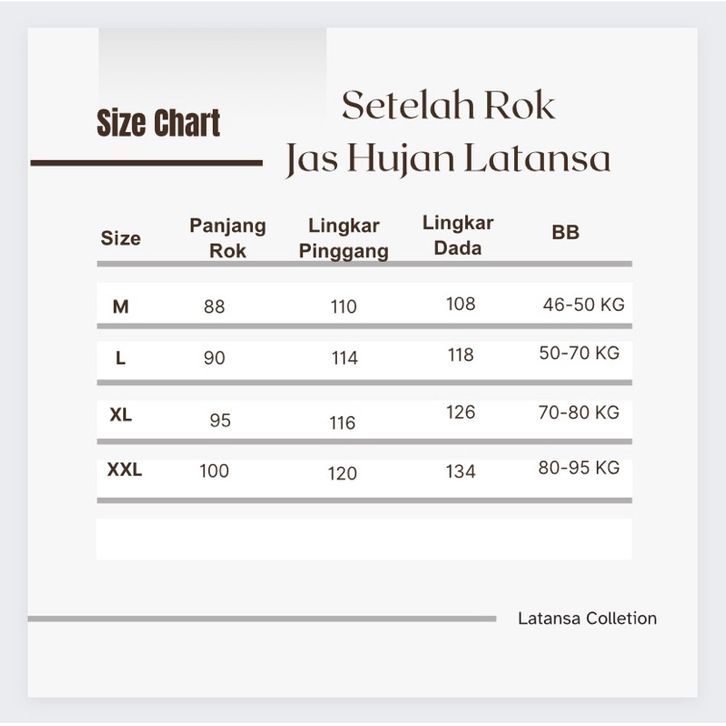 Size Chart

Setelah Rok
Jas Hujan Latansa

| Size | Panjang Rok | Lingkar Pinggang | Lingkar Dada | BB |
|---|---|---|---|---|
| M | 88 | 110 | 108 | 46-50 KG |
| L | 90 | 114 | 118 | 50-70 KG |
| XL | 95 | 116 | 126 | 70-80 KG |
| XXL | 100 | 120 | 134 | 80-95 KG |

Latansa Colletion